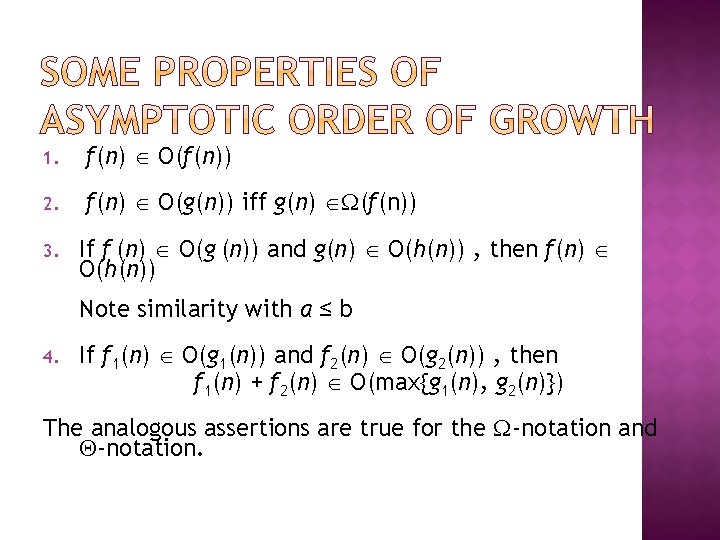 SOME PROPERTIES OF ASYMPTOTIC ORDER OF GROWTH

1. $f(n) \in O(f(n))$

2. $f(n) \in O(g(n))$ iff $g(n) \in \Omega(f(n))$

3. If $f(n) \in O(g(n))$ and $g(n) \in O(h(n))$ , then $f(n) \in O(h(n))$

Note similarity with $a \leq b$

4. If $f_1(n) \in O(g_1(n))$ and $f_2(n) \in O(g_2(n))$ , then $f_1(n) + f_2(n) \in O(\max\{g_1(n), g_2(n)\})$

The analogous assertions are true for the $\Omega$-notation and $\Theta$-notation.